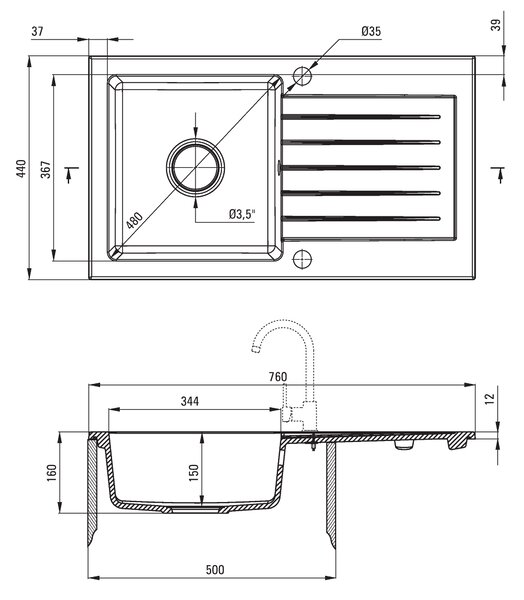 37
Ø35
39
440
367
480
Ø3,5"
760
344
12
160
150
500